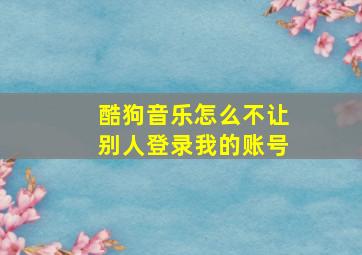 酷狗音乐怎么不让别人登录我的账号